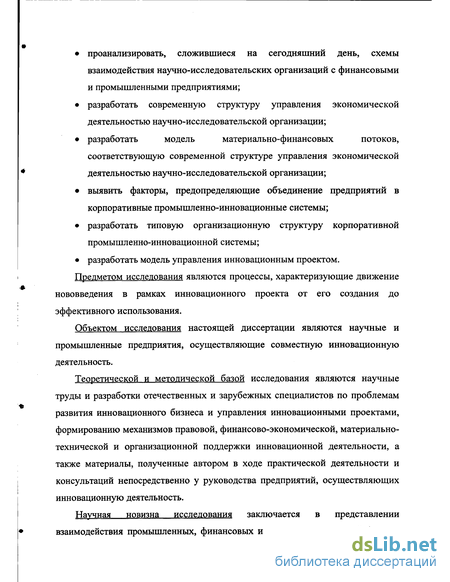 • проанализировать, сложившиеся на сегодняшний день, схемы взаимодействия научно-исследовательских организаций с финансовыми и промышленными предприятиями;

• разработать современную структуру управления экономической деятельностью научно-исследовательской организации;

• разработать модель материально-финансовых потоков, соответствующую современной структуре управления экономической деятельностью научно-исследовательской организации;

• выявить факторы, предопределяющие объединение предприятий в корпоративные промышленно-инновационные системы;

• разработать типовую организационную структуру корпоративной промышленно-инновационной системы;

• разработать модель управления инновационным проектом.

Предметом исследования являются процессы, характеризующие движение нововведения в рамках инновационного проекта от его создания до эффективного использования.

Объектом исследования настоящей диссертации являются научные и промышленные предприятия, осуществляющие совместную инновационную деятельность.

Теоретической и методической базой исследования являются научные труды и разработки отечественных и зарубежных специалистов по проблемам развития инновационного бизнеса и управления инновационными проектами, формированию механизмов правовой, финансово-экономической, материально-технической и организационной поддержки инновационной деятельности, а также материалы, полученные автором в ходе практической деятельности и консультаций непосредственно у руководства предприятий, осуществляющих инновационную деятельность.

Научная новизна исследования заключается в представлении взаимодействия промышленных, финансовых и

dsLib.net
библиотека диссертаций